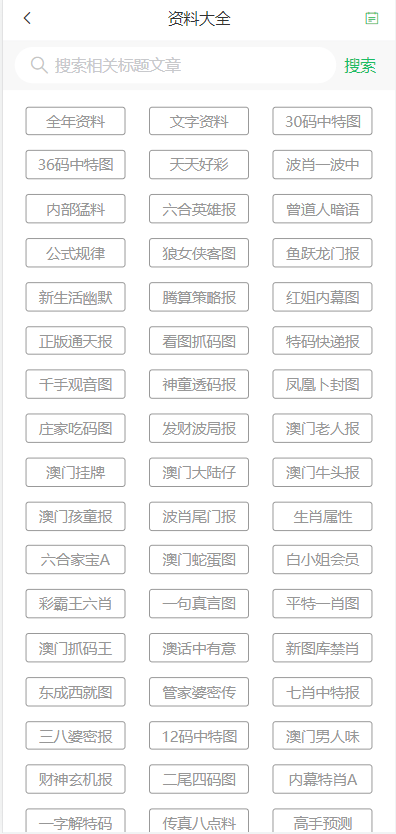 资料大全

搜索相关标题文章
搜索

全年资料
文字资料
30码中特图
36码中特图
天天好彩
波肖一波中
内部猛料
六合英雄报
曾道人暗语
公式规律
狼女侠客图
鱼跃龙门报
新生活幽默
腾算策略报
红姐内幕图
正版通天报
看图抓码图
特码快递报
千手观音图
神童透码报
凤凰卜封图
庄家吃码图
发财波局报
澳门老人报
澳门挂牌
澳门大陆仔
澳门牛头报
澳门孩童报
波肖尾门报
生肖属性
六合家宝A
澳门蛇蛋图
白小姐会员
彩霸王六肖
一句真言图
平特一肖图
澳门抓码王
澳话中有意
新图库禁肖
东成西就图
管家婆密传
七肖中特报
三八婆密报
12码中特图
澳门男人味
财神玄机报
二尾四码图
内幕特肖A
一字解特码
传真八点料
高手预测